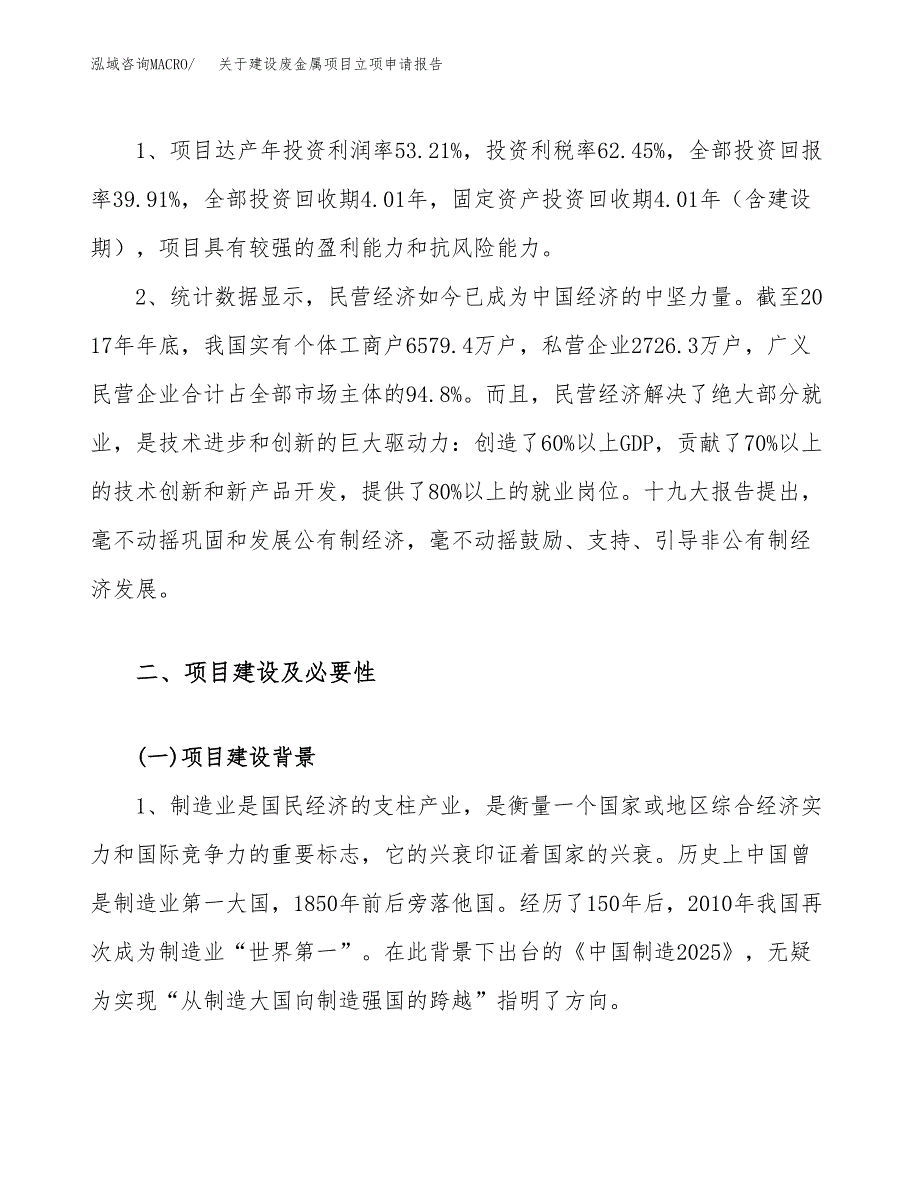 泓域咨询MACRO/　关于建设废金属项目立项申请报告

1、项目达产年投资利润率53.21%，投资利税率62.45%，全部投资回报率39.91%，全部投资回收期4.01年，固定资产投资回收期4.01年（含建设期），项目具有较强的盈利能力和抗风险能力。

2、统计数据显示，民营经济如今已成为中国经济的中坚力量。截至2017年年底，我国实有个体工商户6579.4万户，私营企业2726.3万户，广义民营企业合计占全部市场主体的94.8%。而且，民营经济解决了绝大部分就业，是技术进步和创新的巨大驱动力：创造了60%以上GDP，贡献了70%以上的技术创新和新产品开发，提供了80%以上的就业岗位。十九大报告提出，毫不动摇巩固和发展公有制经济，毫不动摇鼓励、支持、引导非公有制经济发展。

二、项目建设及必要性

(一)项目建设背景

1、制造业是国民经济的支柱产业，是衡量一个国家或地区综合经济实力和国际竞争力的重要标志，它的兴衰印证着国家的兴衰。历史上中国曾是制造业第一大国，1850年前后旁落他国。经历了150年后，2010年我国再次成为制造业“世界第一”。在此背景下出台的《中国制造2025》，无疑为实现“从制造大国向制造强国的跨越”指明了方向。